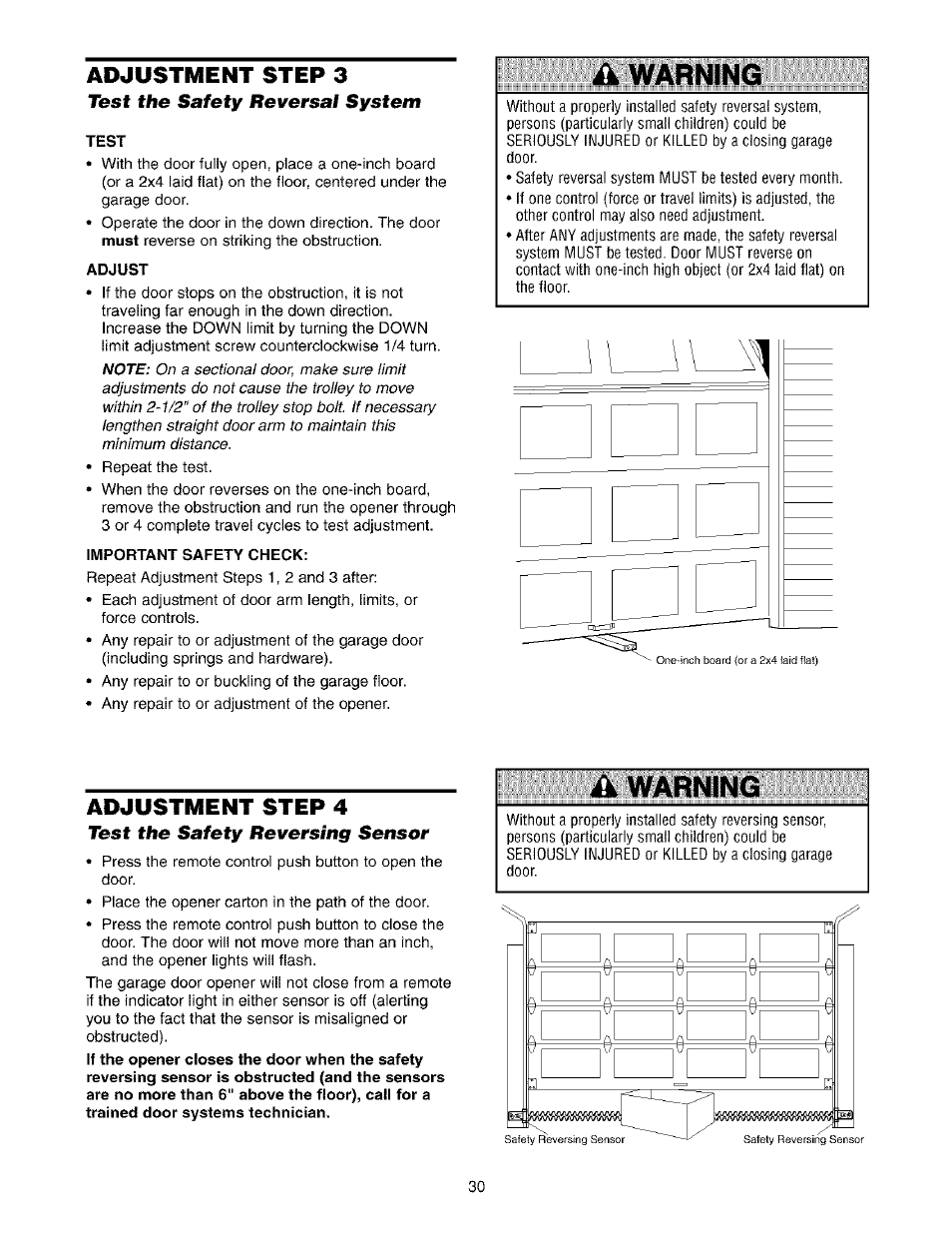 ADJUSTMENT STEP 3
Test the Safety Reversal System

TEST
• With the door fully open, place a one-inch board (or a 2x4 laid flat) on the floor, centered under the garage door.
• Operate the door in the down direction. The door must reverse on striking the obstruction.

ADJUST
• If the door stops on the obstruction, it is not traveling far enough in the down direction. Increase the DOWN limit by turning the DOWN limit adjustment screw counterclockwise 1/4 turn.
NOTE: On a sectional door, make sure limit adjustments do not cause the trolley to move within 2-1/2" of the trolley stop bolt. If necessary lengthen straight door arm to maintain this minimum distance.
• Repeat the test.
• When the door reverses on the one-inch board, remove the obstruction and run the opener through 3 or 4 complete travel cycles to test adjustment.

IMPORTANT SAFETY CHECK:
Repeat Adjustment Steps 1, 2 and 3 after:
• Each adjustment of door arm length, limits, or force controls.
• Any repair to or adjustment of the garage door (including springs and hardware).
• Any repair to or buckling of the garage floor.
• Any repair to or adjustment of the opener.

WARNING
Without a properly installed safety reversal system, persons (particularly small children) could be SERIOUSLY INJURED or KILLED by a closing garage door.
• Safety reversal system MUST be tested every month.
• If one control (force or travel limits) is adjusted, the other control may also need adjustment.
• After ANY adjustments are made, the safety reversal system MUST be tested. Door MUST reverse on contact with one-inch high object (or 2x4 laid flat) on the floor.

One-inch board (or a 2x4 laid flat)

ADJUSTMENT STEP 4
Test the Safety Reversing Sensor
• Press the remote control push button to open the door.
• Place the opener carton in the path of the door.
• Press the remote control push button to close the door. The door will not move more than an inch, and the opener lights will flash.
The garage door opener will not close from a remote if the indicator light in either sensor is off (alerting you to the fact that the sensor is misaligned or obstructed).
If the opener closes the door when the safety reversing sensor is obstructed (and the sensors are no more than 6" above the floor), call for a trained door systems technician.

WARNING
Without a properly installed safety reversing sensor, persons (particularly small children) could be SERIOUSLY INJURED or KILLED by a closing garage door.

Safety Reversing Sensor
Safety Reversing Sensor

30